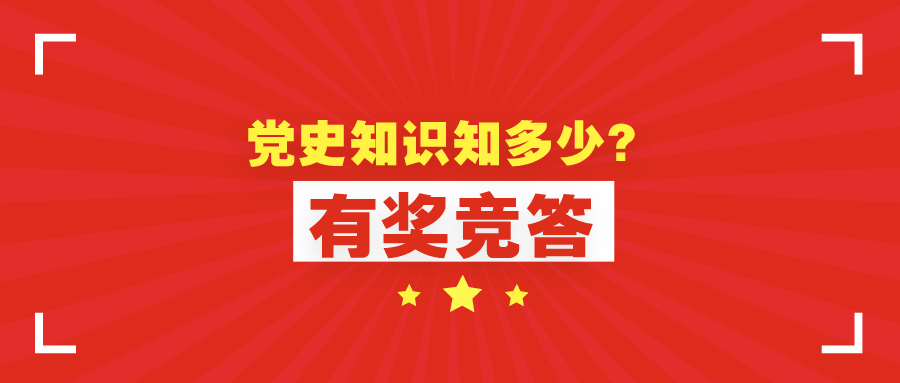 党史知识知多少?

有奖竞答